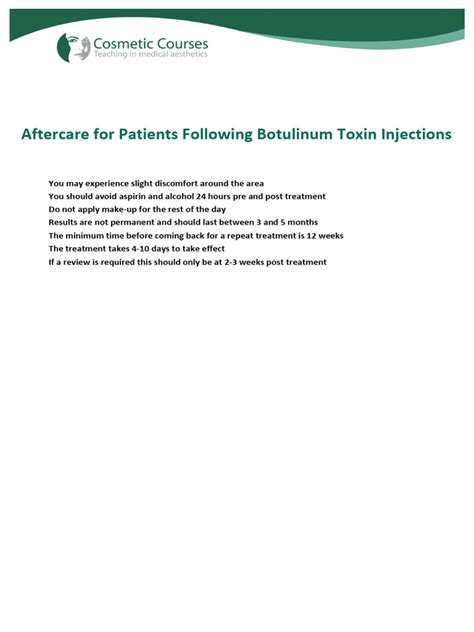 Cosmetic Courses
Teaching in medical aesthetics

Aftercare for Patients Following Botulinum Toxin Injections

You may experience slight discomfort around the area
You should avoid aspirin and alcohol 24 hours pre and post treatment
Do not apply make-up for the rest of the day
Results are not permanent and should last between 3 and 5 months
The minimum time before coming back for a repeat treatment is 12 weeks
The treatment takes 4-10 days to take effect
If a review is required this should only be at 2-3 weeks post treatment